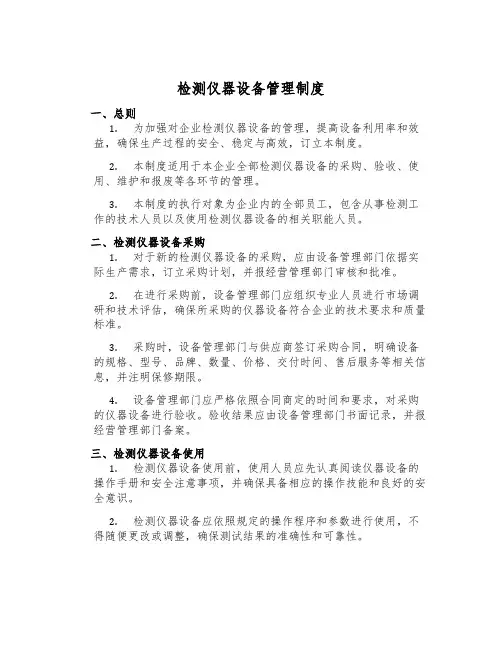 检测仪器设备管理制度

一、总则

1. 为加强对企业检测仪器设备的管理，提高设备利用率和效益，确保生产过程的安全、稳定与高效，订立本制度。

2. 本制度适用于本企业全部检测仪器设备的采购、验收、使用、维护和报废等各环节的管理。

3. 本制度的执行对象为企业内的全部员工，包含从事检测工作的技术人员以及使用检测仪器设备的相关职能人员。

二、检测仪器设备采购

1. 对于新的检测仪器设备的采购，应由设备管理部门依据实际生产需求，订立采购计划，并报经营管理部门审核和批准。

2. 在进行采购前，设备管理部门应组织专业人员进行市场调研和技术评估，确保所采购的仪器设备符合企业的技术要求和质量标准。

3. 采购时，设备管理部门与供应商签订采购合同，明确设备的规格、型号、品牌、数量、价格、交付时间、售后服务等相关信息，并注明保修期限。

4. 设备管理部门应严格依照合同商定的时间和要求，对采购的仪器设备进行验收。验收结果应由设备管理部门书面记录，并报经营管理部门备案。

三、检测仪器设备使用

1. 检测仪器设备使用前，使用人员应先认真阅读仪器设备的操作手册和安全注意事项，并确保具备相应的操作技能和良好的安全意识。

2. 检测仪器设备应依照规定的操作程序和参数进行使用，不得随便更改或调整，确保测试结果的准确性和可靠性。